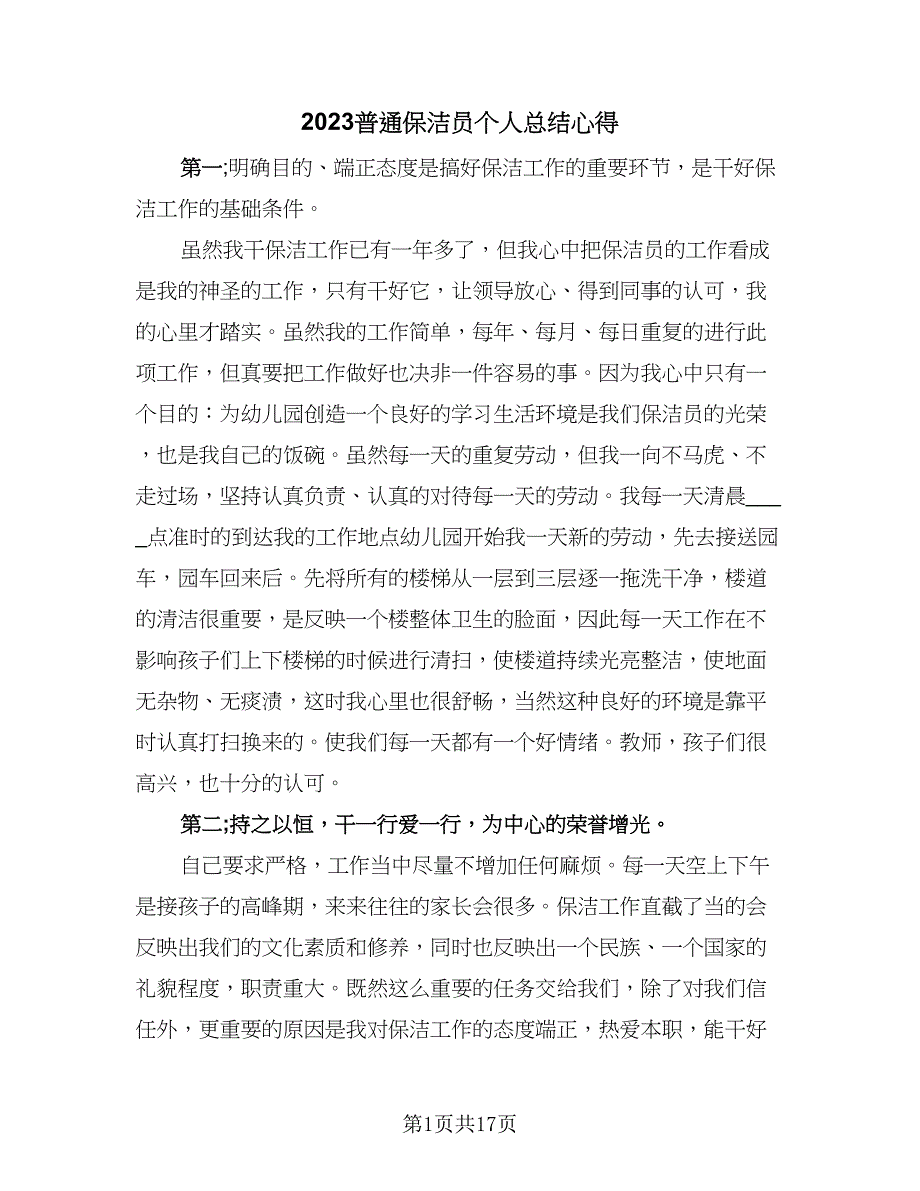 2023普通保洁员个人总结心得

第一;明确目的、端正态度是搞好保洁工作的重要环节，是干好保洁工作的基础条件。

虽然我干保洁工作已有一年多了，但我心中把保洁员的工作看成是我的神圣的工作，只有干好它，让领导放心、得到同事的认可，我的心里才踏实。虽然我的工作简单，每年、每月、每日重复的进行此项工作，但真要把工作做好也决非一件容易的事。因为我心中只有一个目的：为幼儿园创造一个良好的学习生活环境是我们保洁员的光荣，也是我自己的饭碗。虽然每一天的重复劳动，但我一向不马虎、不走过场，坚持认真负责、认真的对待每一天的劳动。我每一天清晨_____点准时的到达我的工作地点幼儿园开始我一天新的劳动，先去接送园车，园车回来后。先将所有的楼梯从一层到三层逐一拖洗干净，楼道的清洁很重要，是反映一个楼整体卫生的脸面，因此每一天工作在不影响孩子们上下楼梯的时候进行清扫，使楼道持续光亮整洁，使地面无杂物、无痰渍，这时我心里也很舒畅，当然这种良好的环境是靠平时认真打扫换来的。使我们每一天都有一个好情绪。教师，孩子们很高兴，也十分的认可。

第二;持之以恒，干一行爱一行，为中心的荣誉增光。

自己要求严格，工作当中尽量不增加任何麻烦。每一天空上下午是接孩子的高峰期，来来往往的家长会很多。保洁工作直截了当的会反映出我们的文化素质和修养，同时也反映出一个民族、一个国家的礼貌程度，职责重大。既然这么重要的任务交给我们，除了对我们信任外，更重要的原因是我对保洁工作的态度端正，热爱本职，能干好

第1页共17页